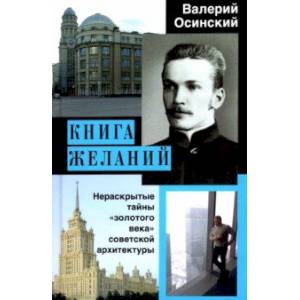 Валерий Осинский

КНИГА ЖЕЛАНИЙ

Нераскрытые тайны «золотого века» советской архитектуры